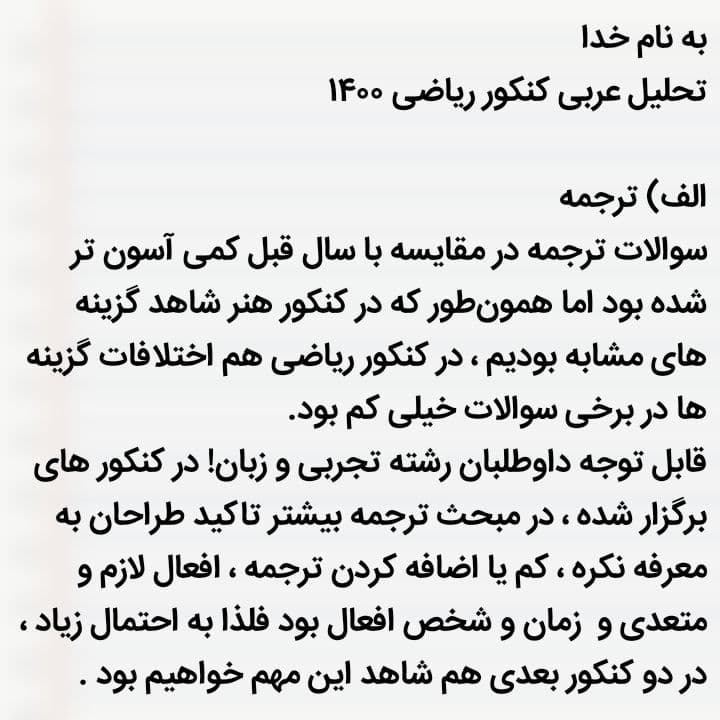 به نام خدا
تحلیل عربی کنکور ریاضی ۱۴۰۰

الف) ترجمه
سوالات ترجمه در مقایسه با سال قبل کمی آسون تر شده بود اما همون‌طور که در کنکور هنر شاهد گزینه های مشابه بودیم ، در کنکور ریاضی هم اختلافات گزینه ها در برخی سوالات خیلی کم بود.
قابل توجه داوطلبان رشته تجربی و زبان! در کنکور های برگزار شده ، در مبحث ترجمه بیشتر تاکید طراحان به معرفه نکره ، کم یا اضافه کردن ترجمه ، افعال لازم و متعدی و زمان و شخص افعال بود فلذا به احتمال زیاد ، در دو کنکور بعدی هم شاهد این مهم خواهیم بود .